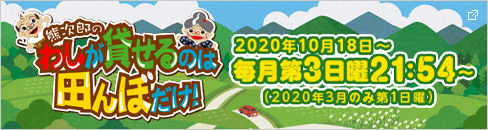 熊次郎の
わしが貸せるのは
田んぼだけ!

2020年10月18日～
毎月第3日曜21:54～
(2020年3月のみ第1日曜)